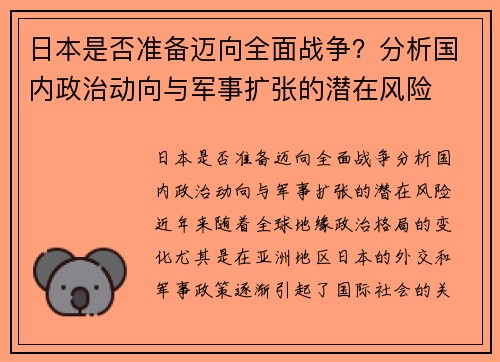 日本是否准备迈向全面战争？分析国内政治动向与军事扩张的潜在风险

日本是否准备迈向全面战争分析国内政治动向与军事扩张的潜在风险近年来随着全球地缘政治格局的变化尤其是在亚洲地区日本的外交和军事政策逐渐引起了国际社会的关